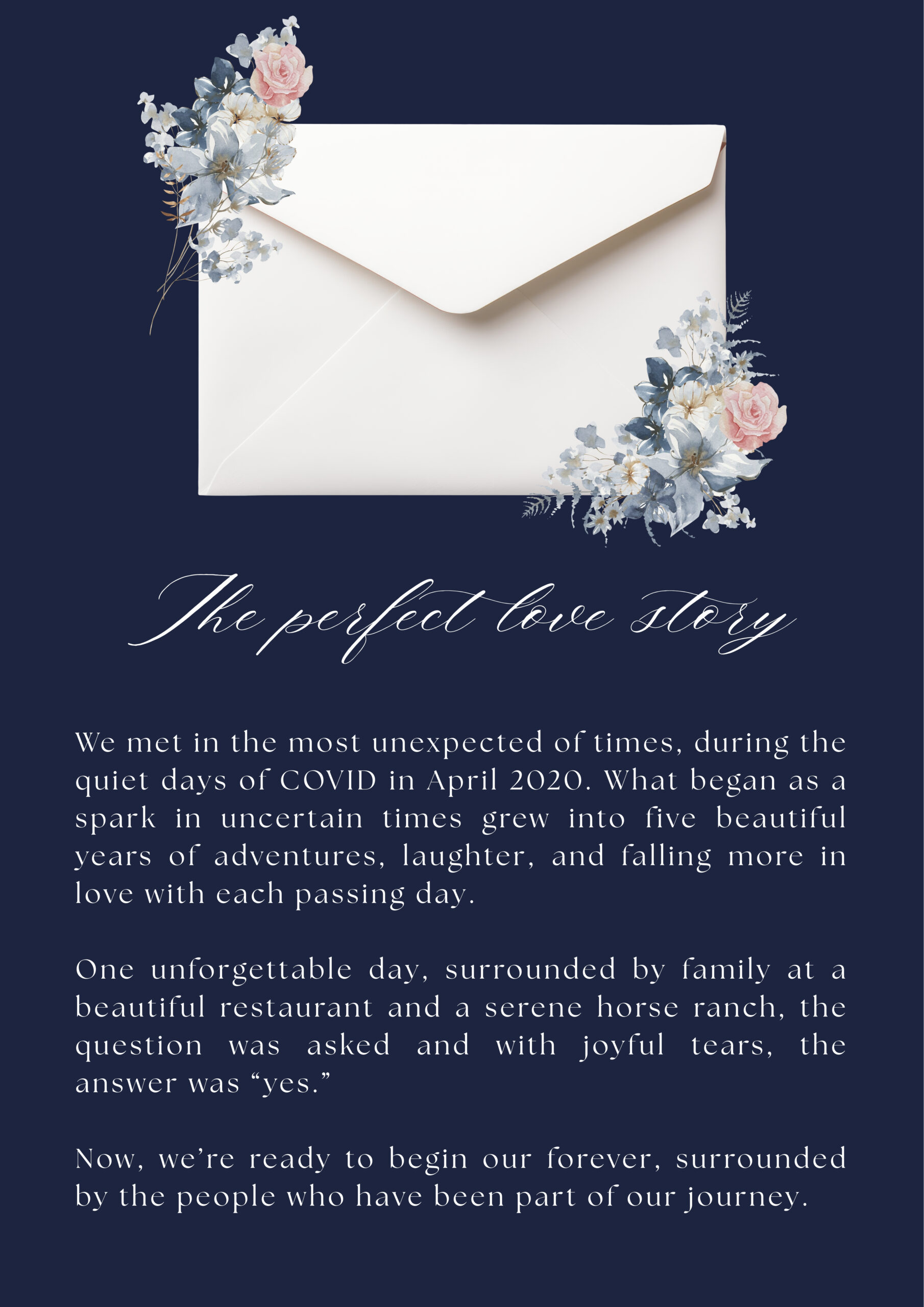 The perfect love story

We met in the most unexpected of times, during the quiet days of COVID in April 2020. What began as a spark in uncertain times grew into five beautiful years of adventures, laughter, and falling more in love with each passing day.

One unforgettable day, surrounded by family at a beautiful restaurant and a serene horse ranch, the question was asked and with joyful tears, the answer was "yes."

Now, we're ready to begin our forever, surrounded by the people who have been part of our journey.